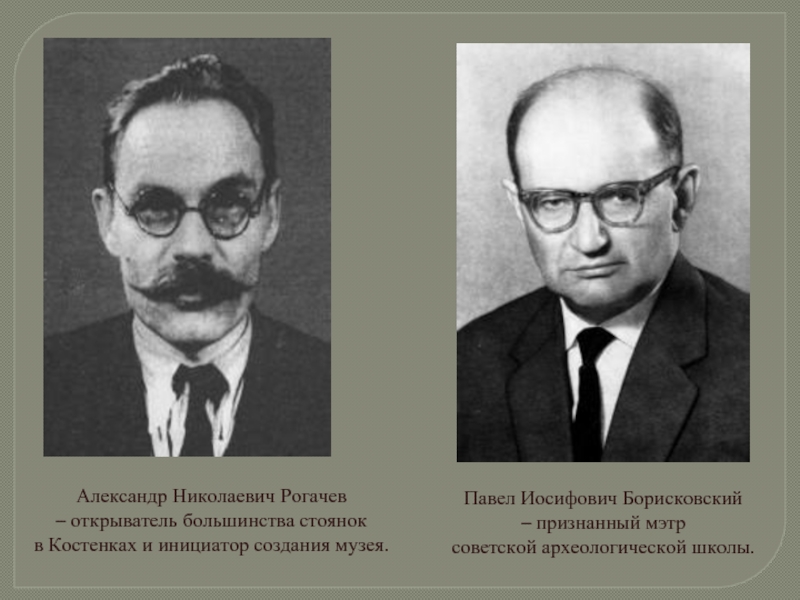 Александр Николаевич Рогачев – открыватель большинства стоянок в Костенках и инициатор создания музея.

Павел Иосифович Борисковский – признанный мэтр советской археологической школы.